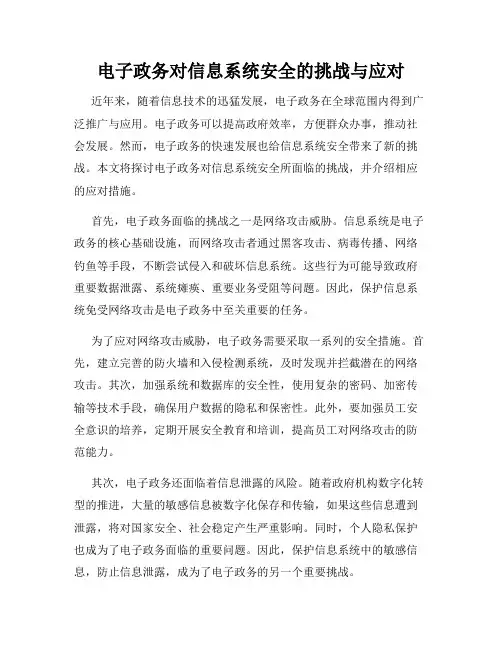 电子政务对信息系统安全的挑战与应对

近年来，随着信息技术的迅猛发展，电子政务在全球范围内得到广泛推广与应用。电子政务可以提高政府效率，方便群众办事，推动社会发展。然而，电子政务的快速发展也给信息系统安全带来了新的挑战。本文将探讨电子政务对信息系统安全所面临的挑战，并介绍相应的应对措施。

首先，电子政务面临的挑战之一是网络攻击威胁。信息系统是电子政务的核心基础设施，而网络攻击者通过黑客攻击、病毒传播、网络钓鱼等手段，不断尝试侵入和破坏信息系统。这些行为可能导致政府重要数据泄露、系统瘫痪、重要业务受阻等问题。因此，保护信息系统免受网络攻击是电子政务中至关重要的任务。

为了应对网络攻击威胁，电子政务需要采取一系列的安全措施。首先，建立完善的防火墙和入侵检测系统，及时发现并拦截潜在的网络攻击。其次，加强系统和数据库的安全性，使用复杂的密码、加密传输等技术手段，确保用户数据的隐私和保密性。此外，要加强员工安全意识的培养，定期开展安全教育和培训，提高员工对网络攻击的防范能力。

其次，电子政务还面临着信息泄露的风险。随着政府机构数字化转型的推进，大量的敏感信息被数字化保存和传输，如果这些信息遭到泄露，将对国家安全、社会稳定产生严重影响。同时，个人隐私保护也成为了电子政务面临的重要问题。因此，保护信息系统中的敏感信息，防止信息泄露，成为了电子政务的另一个重要挑战。